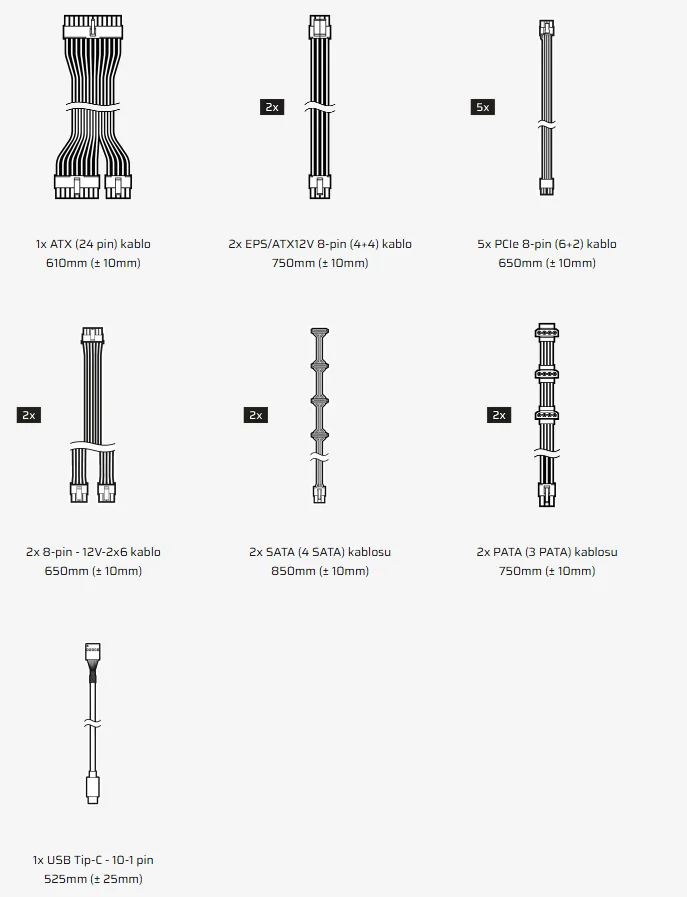 1x ATX (24 pin) kablo
610mm (± 10mm)

2x

2x EPS/ATX12V 8-pin (4+4) kablo
750mm (± 10mm)

5x

5x PCIe 8-pin (6+2) kablo
650mm (± 10mm)

2x

2x 8-pin - 12V-2x6 kablo
650mm (± 10mm)

2x

2x SATA (4 SATA) kablosu
850mm (± 10mm)

2x

2x PATA (3 PATA) kablosu
750mm (± 10mm)

1x USB Tip-C - 10-1 pin
525mm (± 25mm)